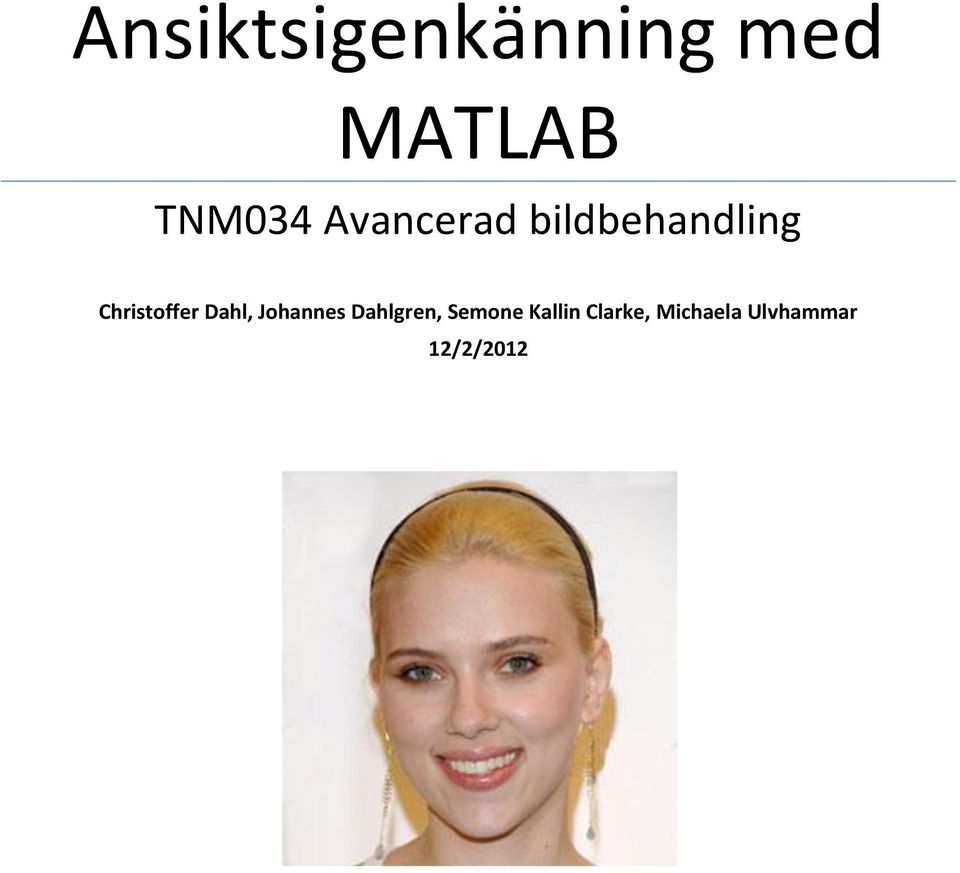 Ansiktsigenkänning med MATLAB

TNM034 Avancerad bildbehandling

Christoffer Dahl, Johannes Dahlgren, Semone Kallin Clarke, Michaela Ulvhammar
12/2/2012